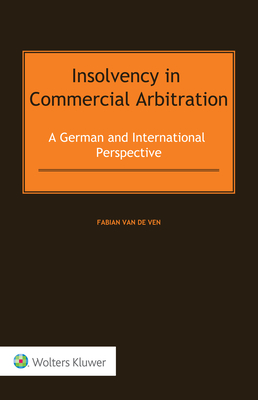 Insolvency in Commercial Arbitration

A German and International Perspective

FABIAN VAN DE VEN

Wolters Kluwer